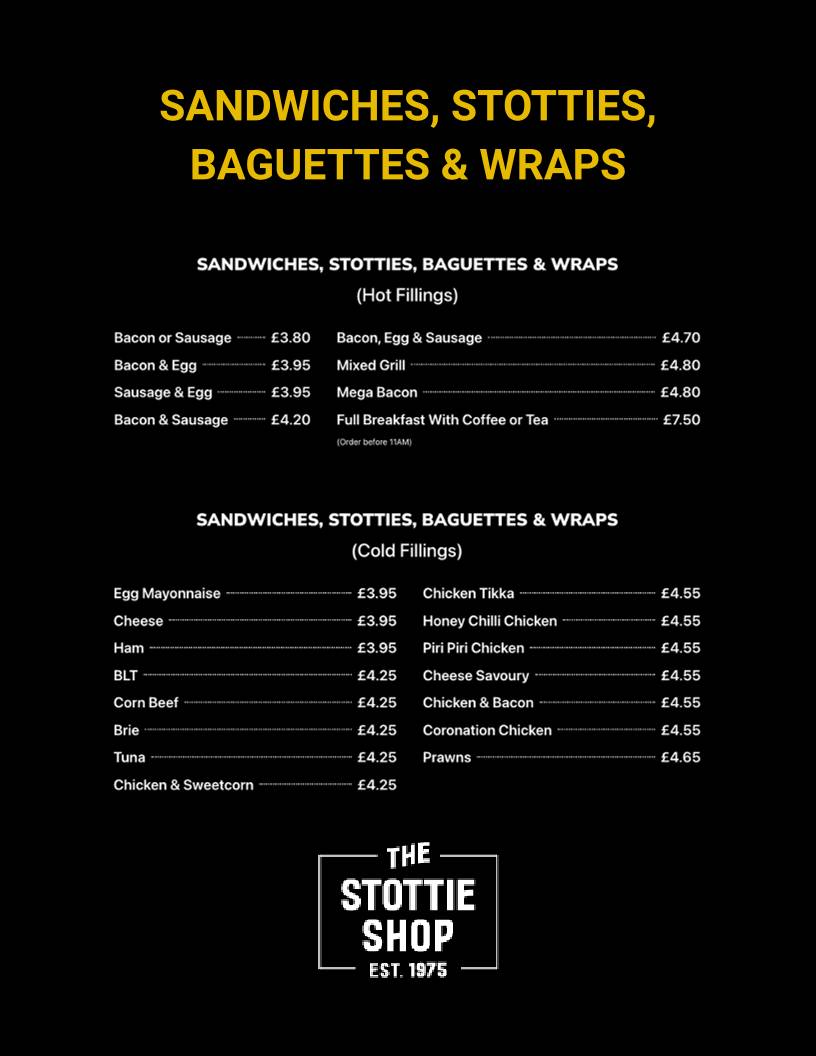 SANDWICHES, STOTTIES, BAGUETTES & WRAPS

SANDWICHES, STOTTIES, BAGUETTES & WRAPS
(Hot Fillings)

Bacon or Sausage £3.80
Bacon & Egg £3.95
Sausage & Egg £3.95
Bacon & Sausage £4.20

Bacon, Egg & Sausage £4.70
Mixed Grill £4.80
Mega Bacon £4.80
Full Breakfast With Coffee or Tea £7.50
(Order before 11AM)

SANDWICHES, STOTTIES, BAGUETTES & WRAPS
(Cold Fillings)

Egg Mayonnaise £3.95
Cheese £3.95
Ham £3.95
BLT £4.25
Corn Beef £4.25
Brie £4.25
Tuna £4.25
Chicken & Sweetcorn £4.25

Chicken Tikka £4.55
Honey Chilli Chicken £4.55
Piri Piri Chicken £4.55
Cheese Savoury £4.55
Chicken & Bacon £4.55
Coronation Chicken £4.55
Prawns £4.65

THE
STOTTIE
SHOP
EST. 1975